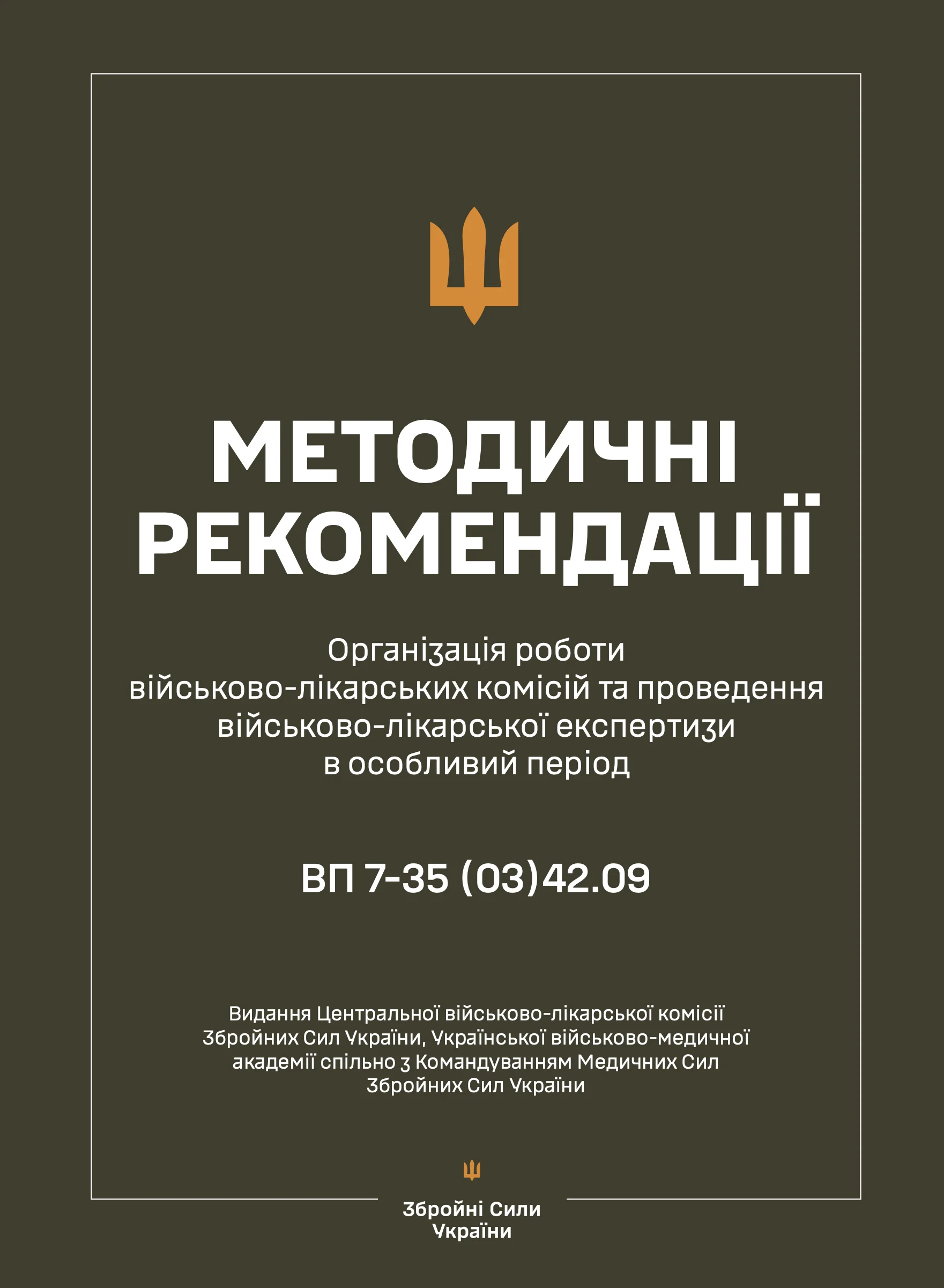 МЕТОДИЧНІ РЕКОМЕНДАЦІЇ

Організація роботи військово-лікарських комісій та проведення військово-лікарської експертизи в особливий період

ВП 7-35 (03)42.09

Видання Центральної військово-лікарської комісії Збройних Сил України, Української військово-медичної академії спільно з Командуванням Медичних Сил Збройних Сил України

Збройні Сили України